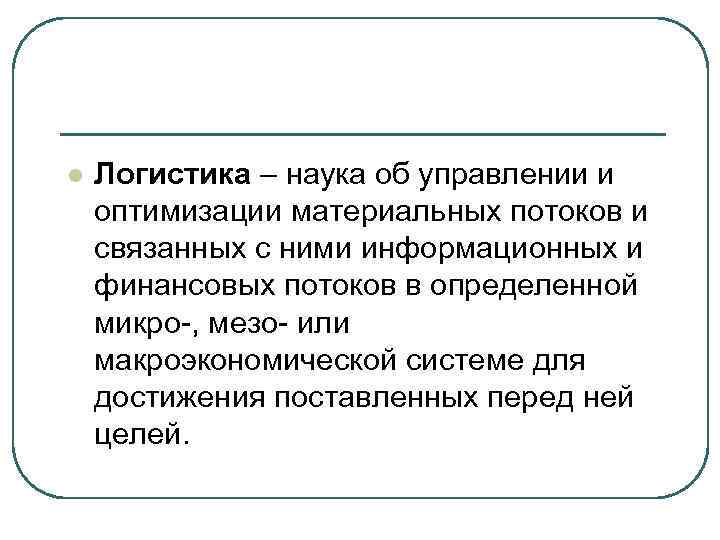 Логистика – наука об управлении и оптимизации материальных потоков и связанных с ними информационных и финансовых потоков в определенной микро-, мезо- или макроэкономической системе для достижения поставленных перед ней целей.